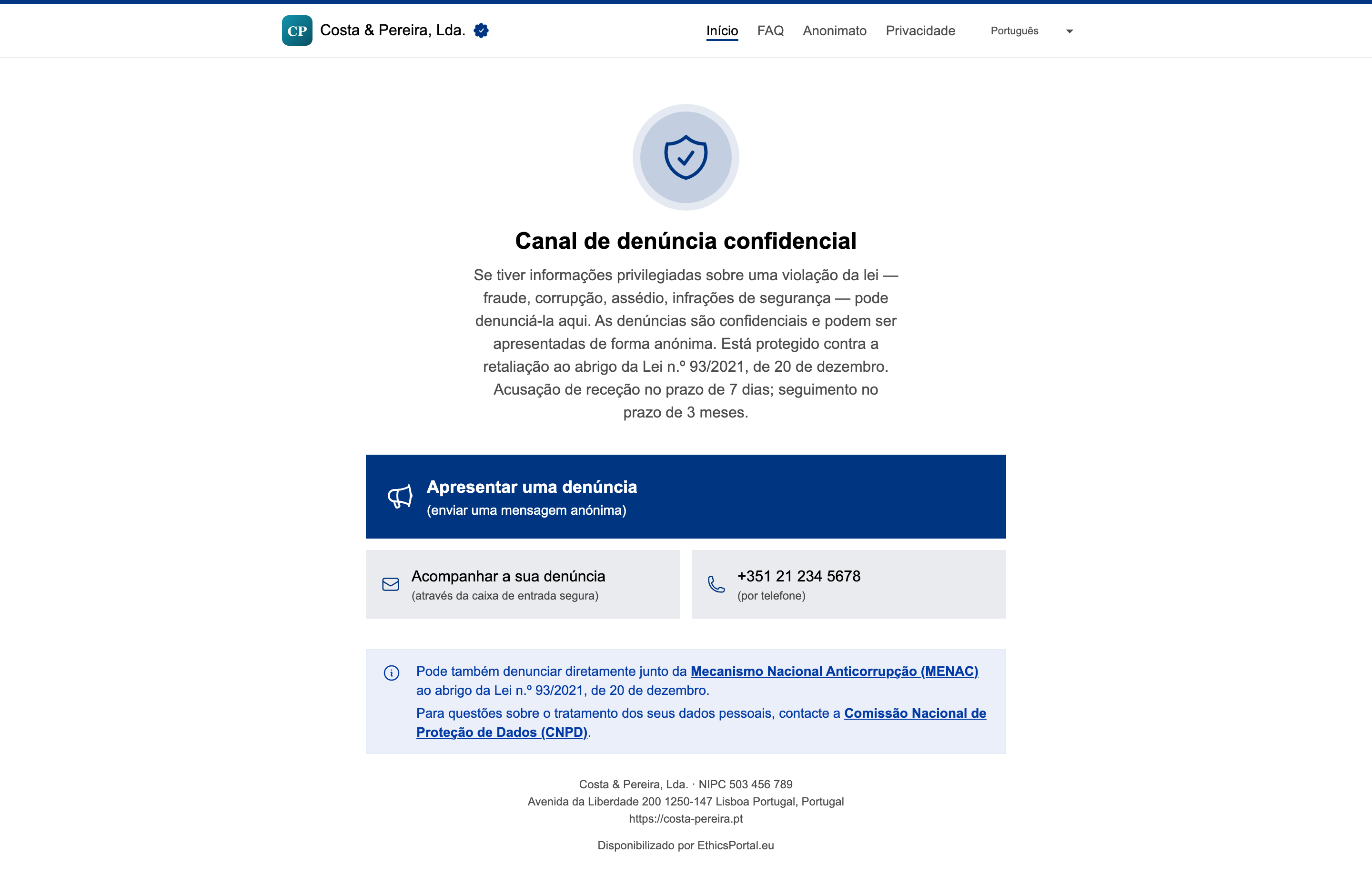 CP Costa & Pereira, Lda.

Início FAQ Anonimato Privacidade Português

Canal de denúncia confidencial

Se tiver informações privilegiadas sobre uma violação da lei — fraude, corrupção, assédio, infrações de segurança — pode denunciá-la aqui. As denúncias são confidenciais e podem ser apresentadas de forma anónima. Está protegido contra a retaliação ao abrigo da Lei n.º 93/2021, de 20 de dezembro. Acusação de receção no prazo de 7 dias; seguimento no prazo de 3 meses.

Apresentar uma denúncia
(enviar uma mensagem anónima)

Acompanhar a sua denúncia
(através da caixa de entrada segura)

+351 21 234 5678
(por telefone)

Pode também denunciar diretamente junto da Mecanismo Nacional Anticorrupção (MENAC) ao abrigo da Lei n.º 93/2021, de 20 de dezembro.

Para questões sobre o tratamento dos seus dados pessoais, contacte a Comissão Nacional de Proteção de Dados (CNPD).

Costa & Pereira, Lda. · NIPC 503 456 789
Avenida da Liberdade 200 1250-147 Lisboa Portugal, Portugal
https://costa-pereira.pt

Disponibilizado por EthicsPortal.eu